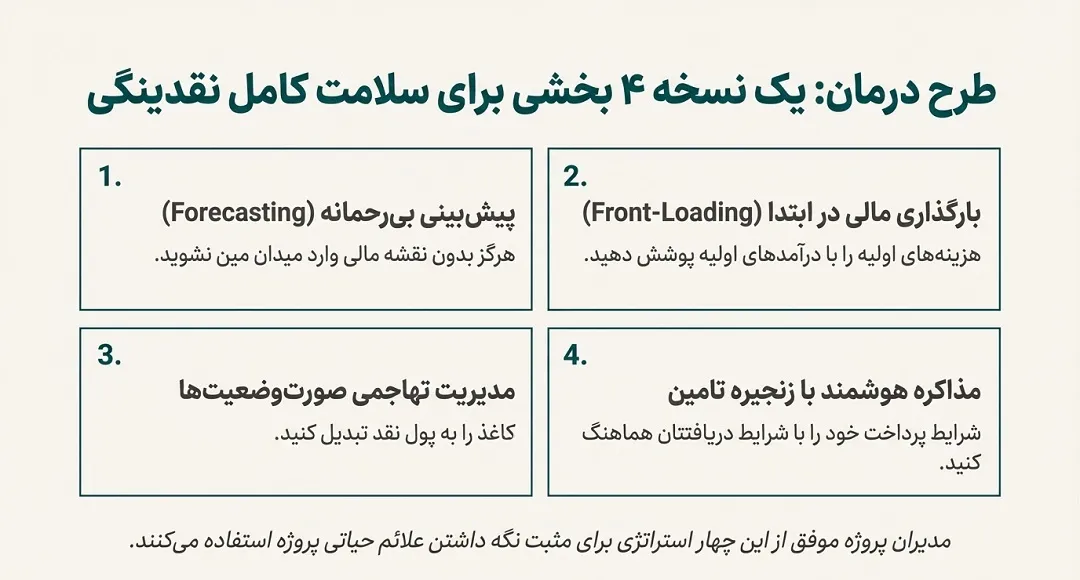 طرح درمان: یک نسخه ۴ بخشی برای سلامت کامل نقدینگی

1.
پیش‌بینی بی‌رحمانه (Forecasting)
هرگز بدون نقشه مالی وارد میدان مین نشوید.

2.
بارگذاری مالی در ابتدا (Front-Loading)
هزینه‌های اولیه را با درآمدهای اولیه پوشش دهید.

3.
مدیریت تهاجمی صورت‌وضعیت‌ها
کاغذ را به پول نقد تبدیل کنید.

4.
مذاکره هوشمند با زنجیره تامین
شرایط پرداخت خود را با شرایط دریافتتان هماهنگ کنید.

مدیران پروژه موفق از این چهار استراتژی برای مثبت نگه داشتن علائم حیاتی پروژه استفاده می‌کنند.